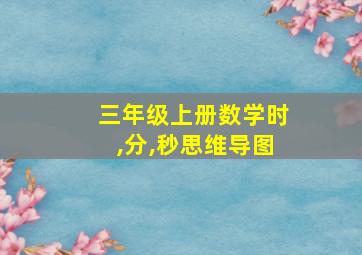 三年级上册数学时,分,秒思维导图